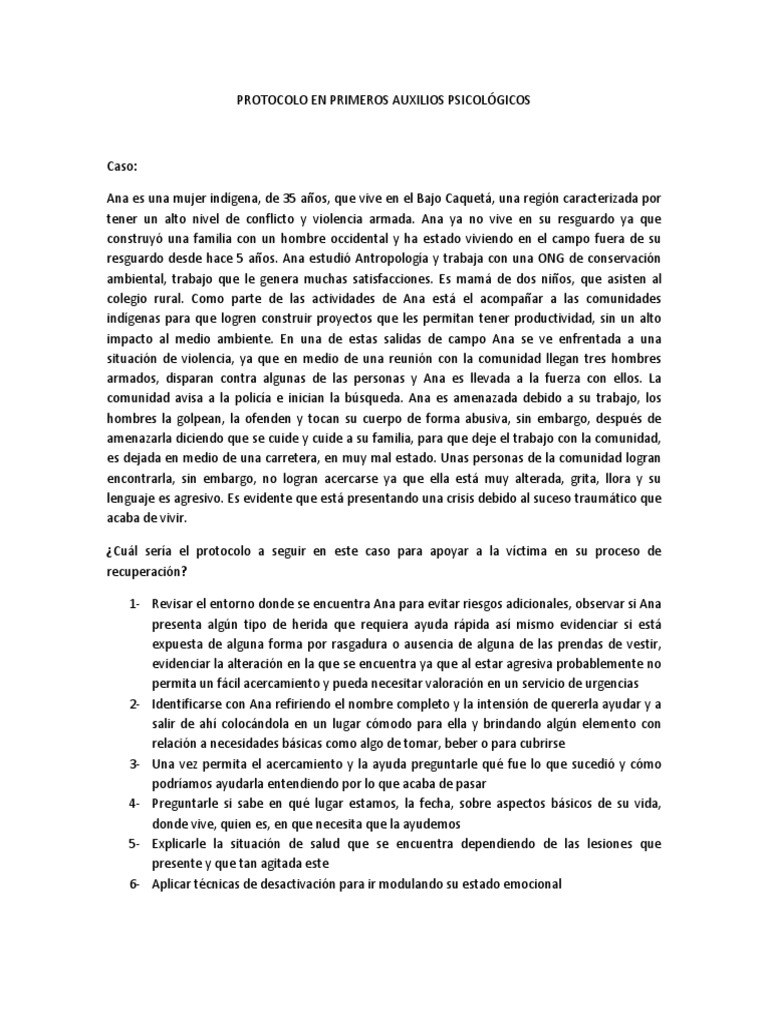 PROTOCOLO EN PRIMEROS AUXILIOS PSICOLÓGICOS

Caso:

Ana es una mujer indígena, de 35 años, que vive en el Bajo Caquetá, una región caracterizada por tener un alto nivel de conflicto y violencia armada. Ana ya no vive en su resguardo ya que construyó una familia con un hombre occidental y ha estado viviendo en el campo fuera de su resguardo desde hace 5 años. Ana estudió Antropología y trabaja con una ONG de conservación ambiental, trabajo que le genera muchas satisfacciones. Es mamá de dos niños, que asisten al colegio rural. Como parte de las actividades de Ana está el acompañar a las comunidades indígenas para que logren construir proyectos que les permitan tener productividad, sin un alto impacto al medio ambiente. En una de estas salidas de campo Ana se ve enfrentada a una situación de violencia, ya que en medio de una reunión con la comunidad llegan tres hombres armados, disparan contra algunas de las personas y Ana es llevada a la fuerza con ellos. La comunidad avisa a la policía e inician la búsqueda. Ana es amenazada debido a su trabajo, los hombres la golpean, la ofenden y tocan su cuerpo de forma abusiva, sin embargo, después de amenazarla diciendo que se cuide y cuide a su familia, para que deje el trabajo con la comunidad, es dejada en medio de una carretera, en muy mal estado. Unas personas de la comunidad logran encontrarla, sin embargo, no logran acercarse ya que ella está muy alterada, grita, llora y su lenguaje es agresivo. Es evidente que está presentando una crisis debido al suceso traumático que acaba de vivir.

¿Cuál sería el protocolo a seguir en este caso para apoyar a la víctima en su proceso de recuperación?

1- Revisar el entorno donde se encuentra Ana para evitar riesgos adicionales, observar si Ana presenta algún tipo de herida que requiera ayuda rápida así mismo evidenciar si está expuesta de alguna forma por rasgadura o ausencia de alguna de las prendas de vestir, evidenciar la alteración en la que se encuentra ya que al estar agresiva probablemente no permita un fácil acercamiento y pueda necesitar valoración en un servicio de urgencias
2- Identificarse con Ana refiriendo el nombre completo y la intensión de quererla ayudar y a salir de ahí colocándola en un lugar cómodo para ella y brindando algún elemento con relación a necesidades básicas como algo de tomar, beber o para cubrirse
3- Una vez permita el acercamiento y la ayuda preguntarle qué fue lo que sucedió y cómo podríamos ayudarla entendiendo por lo que acaba de pasar
4- Preguntarle si sabe en qué lugar estamos, la fecha, sobre aspectos básicos de su vida, donde vive, quien es, en que necesita que la ayudemos
5- Explicarle la situación de salud que se encuentra dependiendo de las lesiones que presente y que tan agitada este
6- Aplicar técnicas de desactivación para ir modulando su estado emocional